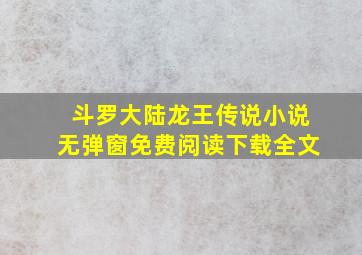 斗罗大陆龙王传说小说
无弹窗免费阅读下载全文